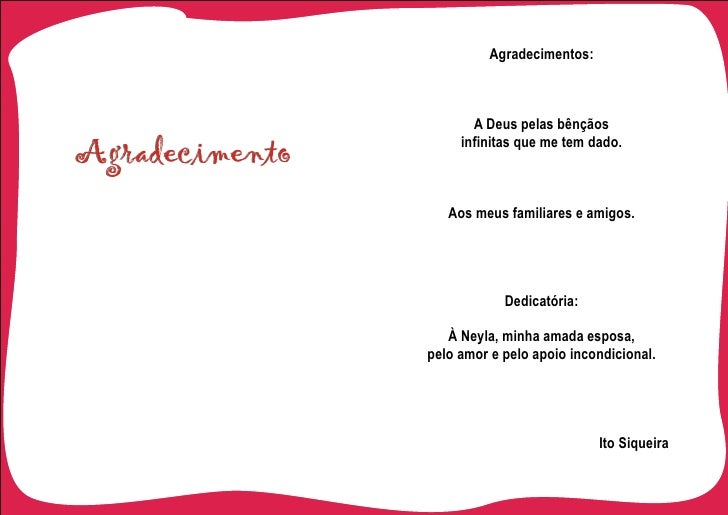 Agradecimento

Agradecimentos:

A Deus pelas bênçãos infinitas que me tem dado.

Aos meus familiares e amigos.

Dedicatória:

À Neyla, minha amada esposa, pelo amor e pelo apoio incondicional.

Ito Siqueira